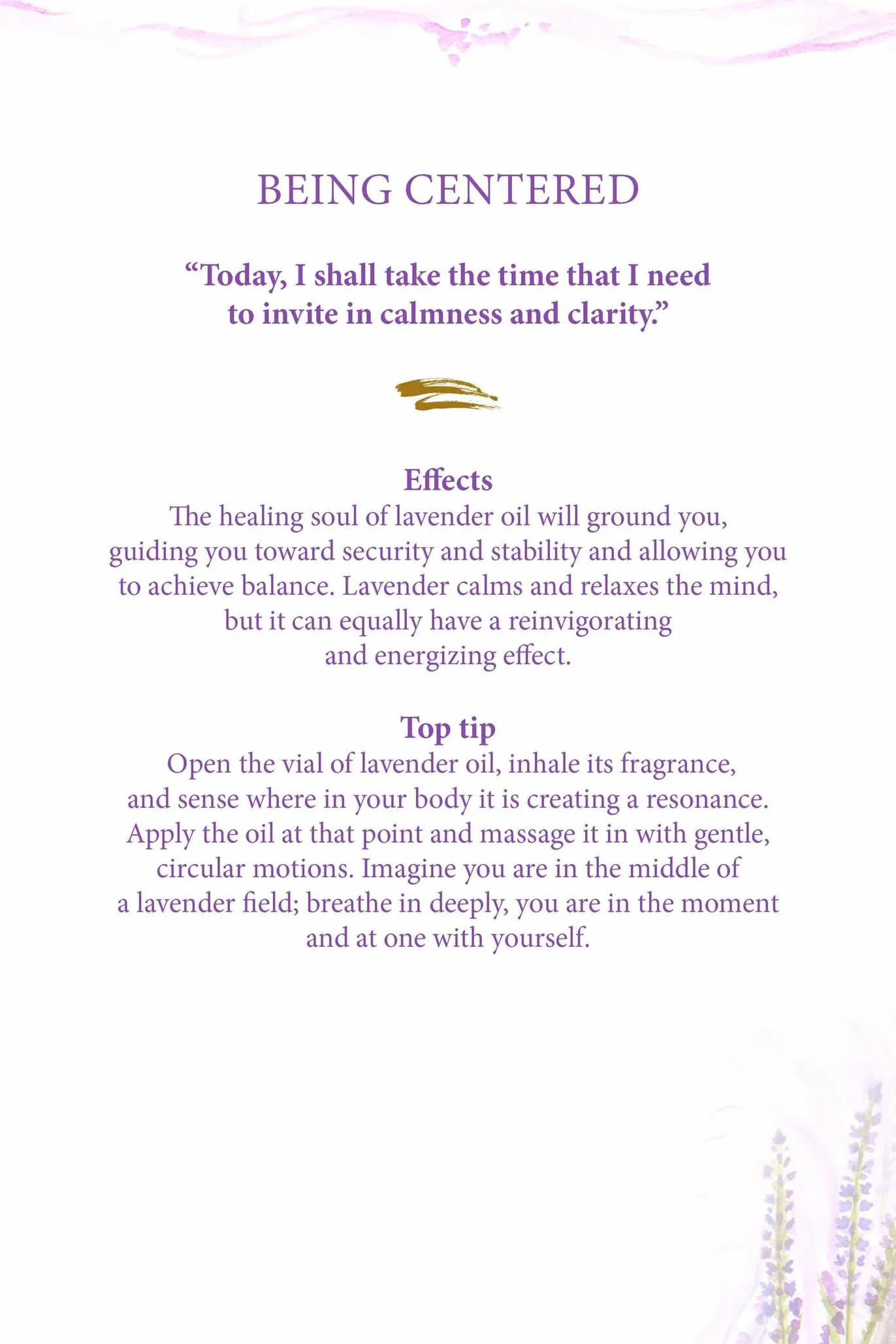 BEING CENTERED

“Today, I shall take the time that I need to invite in calmness and clarity.”

Effects
The healing soul of lavender oil will ground you, guiding you toward security and stability and allowing you to achieve balance. Lavender calms and relaxes the mind, but it can equally have a reinvigorating and energizing effect.

Top tip
Open the vial of lavender oil, inhale its fragrance, and sense where in your body it is creating a resonance. Apply the oil at that point and massage it in with gentle, circular motions. Imagine you are in the middle of a lavender field; breathe in deeply, you are in the moment and at one with yourself.